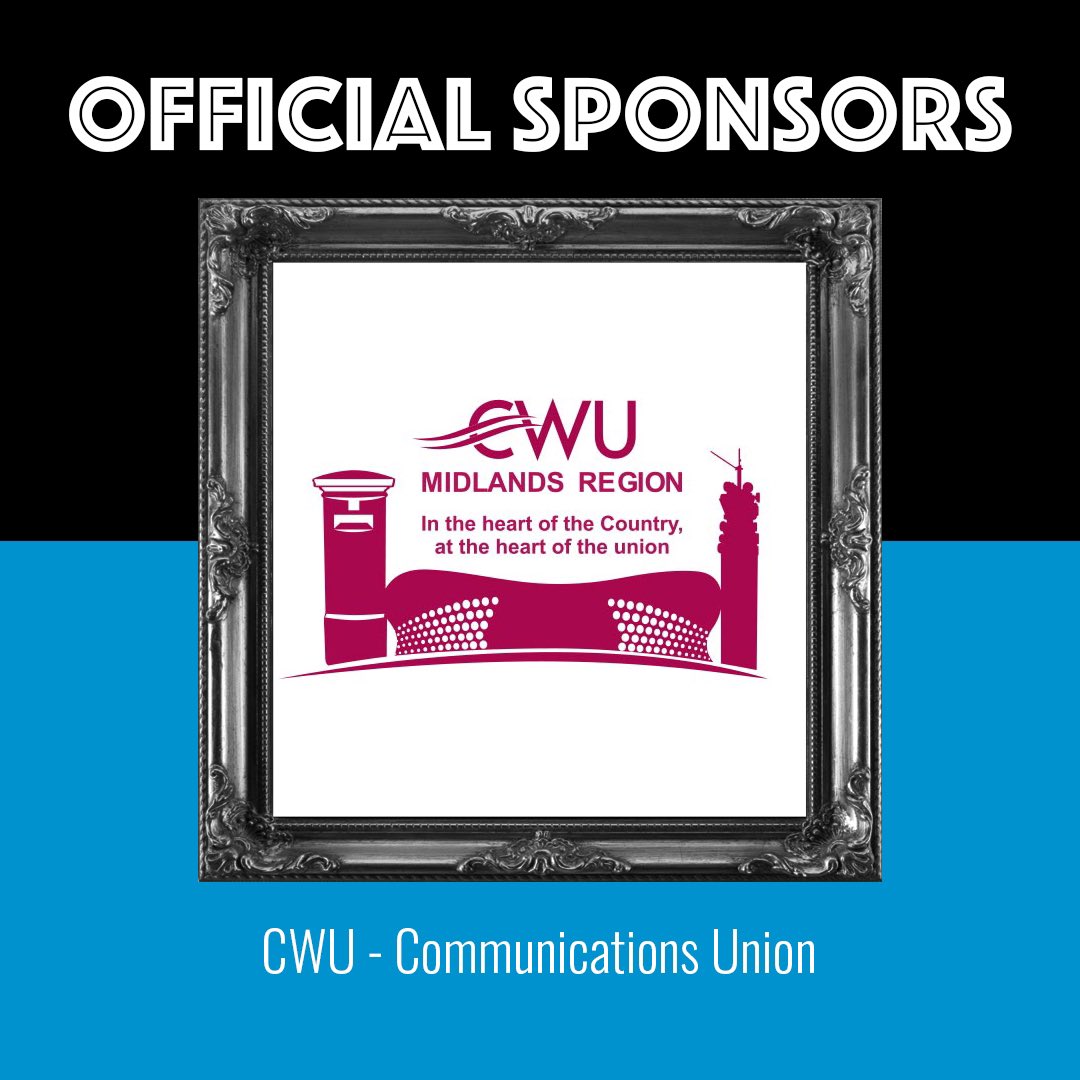 OFFICIAL SPONSORS

CWU
MIDLANDS REGION
In the heart of the Country, at the heart of the union

CWU - Communications Union